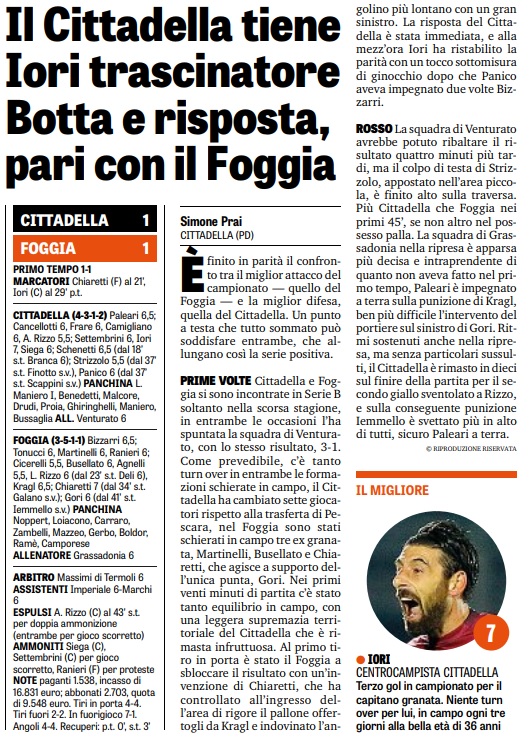 Il Cittadella tiene
Iori trascinatore
Botta e risposta,
pari con il Foggia

CITTADELLA 1
FOGGIA 1

PRIMO TEMPO 1-1
MARCATORI Chiaretti (F) al 21', Iori (C) al 29' p.t.

CITTADELLA (4-3-1-2) Paleari 6,5; Cancellotti 6, Frare 6, Camigliano 6, A. Rizzo 5,5; Settembrini 6, Iori 7, Siega 6; Schenetti 6,5 (dal 18' s.t. Branca 6); Strizzolo 5,5 (dal 37' s.t. Finotto s.v.), Panico 6 (dal 37' s.t. Scappini s.v.) PANCHINA L. Maniero I, Benedetti, Malcore, Drudi, Proia, Ghiringhelli, Maniero, Bussaglia ALL. Venturato 6

FOGGIA (3-5-1-1) Bizzarri 6,5; Tonucci 6, Martinelli 6, Ranieri 6; Cicerelli 5,5, Busellato 6, Agnelli 5,5, L. Rizzo 6 (dal 23' s.t. Deli 6), Kragl 6,5; Chiaretti 7 (dal 34' s.t. Galano s.v.); Gori 6 (dal 41' s.t. Iemmello s.v.) PANCHINA Noppert, Loiacono, Carraro, Zambelli, Mazzeo, Gerbo, Boldor, Ramè, Camporese
ALLENATORE Grassadonia 6

ARBITRO Massimi di Termoli 6
ASSISTENTI Imperiale 6-Marchi 6
ESPULSI A. Rizzo (C) al 43' s.t. per doppia ammonizione (entrambe per gioco scorretto)
AMMONITI Siega (C), Settembrini (C) per gioco scorretto, Ranieri (F) per proteste
NOTE paganti 1.538, incasso di 16.831 euro; abbonati 2.703, quota di 9.548 euro. Tiri in porta 4-4. Tiri fuori 2-2. In fuorigioco 7-1. Angoli 4-4. Recuperi: p.t. 0', s.t. 3'

Simone Prai
CITTADELLA (PD)

È finito in parità il confronto tra il miglior attacco del campionato — quello del Foggia — e la miglior difesa, quella del Cittadella. Un punto a testa che tutto sommato può soddisfare entrambe, che allungano così la serie positiva.

PRIME VOLTE Cittadella e Foggia si sono incontrate in Serie B soltanto nella scorsa stagione, in entrambe le occasioni l'ha spuntata la squadra di Venturato, con lo stesso risultato, 3-1. Come prevedibile, c'è tanto turn over in entrambe le formazioni schierate in campo, il Cittadella ha cambiato sette giocatori rispetto alla trasferta di Pescara, nel Foggia sono stati schierati in campo tre ex granata, Martinelli, Busellato e Chiaretti, che agisce a supporto dell'unica punta, Gori. Nei primi venti minuti di partita c'è stato tanto equilibrio in campo, con una leggera supremazia territoriale del Cittadella che è rimasta infruttuosa. Al primo tiro in porta è stato il Foggia a sbloccare il risultato con un'invenzione di Chiaretti, che ha controllato all'ingresso dell'area di rigore il pallone offertogli da Kragl e indovinato l'angolino più lontano con un gran sinistro. La risposta del Cittadella è stata immediata, e alla mezz'ora Iori ha ristabilito la parità con un tocco sottomisura di ginocchio dopo che Panico aveva impegnato due volte Bizzarri.

ROSSO La squadra di Venturato avrebbe potuto ribaltare il risultato quattro minuti più tardi, ma il colpo di testa di Strizzolo, appostato nell'area piccola, è finito alto sulla traversa. Più Cittadella che Foggia nei primi 45', se non altro nel possesso palla. La squadra di Grassadonia nella ripresa è apparsa più decisa e intraprendente di quanto non aveva fatto nel primo tempo, Paleari è impegnato a terra sulla punizione di Kragl, ben più difficile l'intervento del portiere sul sinistro di Gori. Ritmi sostenuti anche nella ripresa, ma senza particolari sussulti, il Cittadella è rimasto in dieci sul finire della partita per il secondo giallo sventolato a Rizzo, e sulla conseguente punizione Iemmello è svettato più in alto di tutti, sicuro Paleari a terra.
© RIPRODUZIONE RISERVATA

IL MIGLIORE
7
IORI
CENTROCAMPISTA CITTADELLA
Terzo gol in campionato per il capitano granata. Niente turn over per lui, in campo ogni tre giorni alla bella età di 36 anni